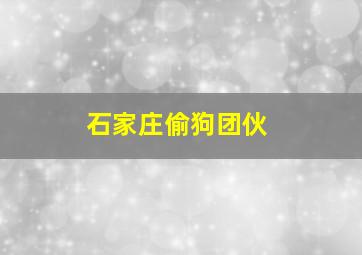 石家庄偷狗团伙